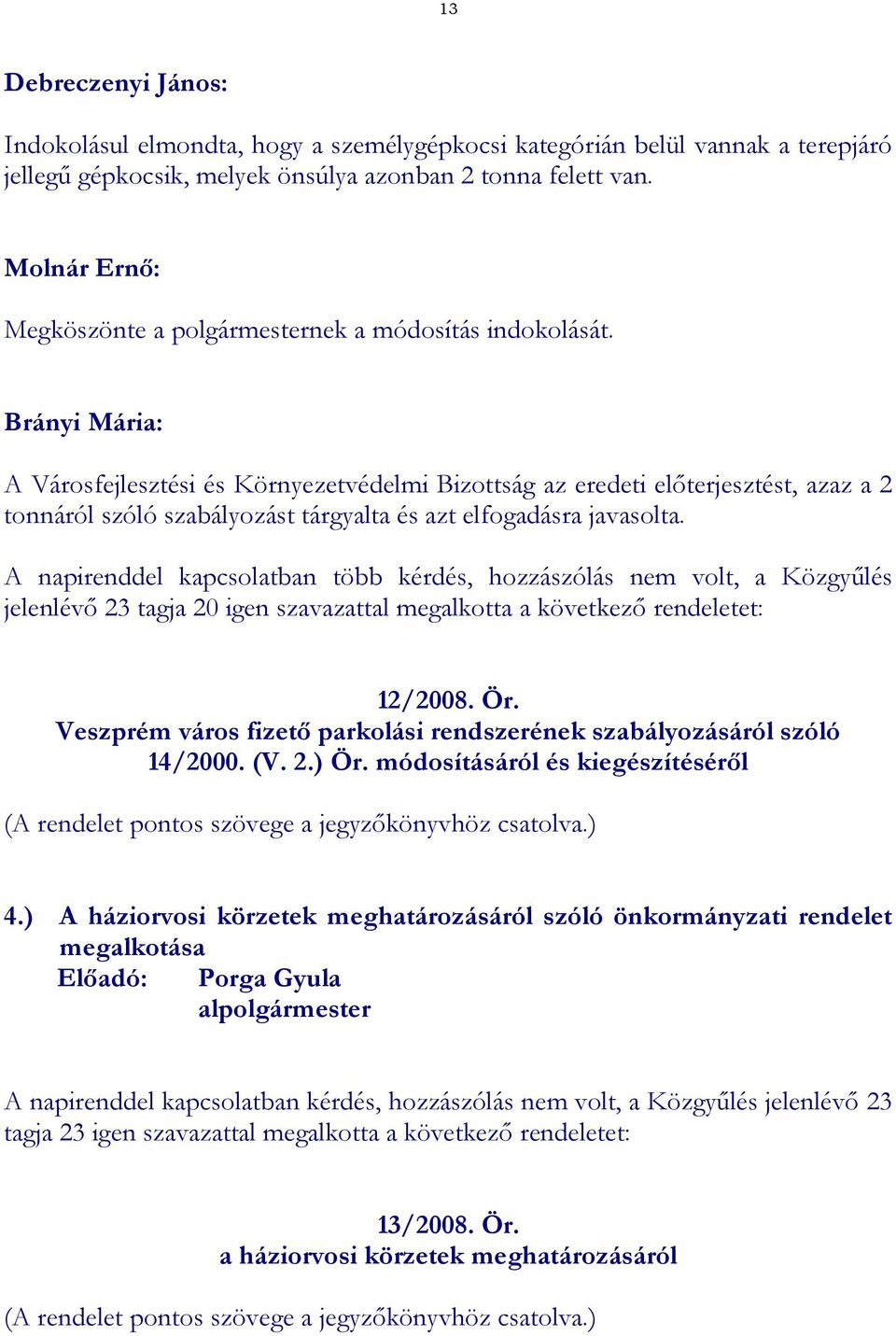 13

Debreczenyi János:

Indokolásul elmondta, hogy a személygépkocsi kategórián belül vannak a terepjáró jellegű gépkocsik, melyek önsúlya azonban 2 tonna felett van.

Molnár Ernő:

Megköszönte a polgármesternek a módosítás indokolását.

Brányi Mária:

A Városfejlesztési és Környezetvédelmi Bizottság az eredeti előterjesztést, azaz a 2 tonnáról szóló szabályozást tárgyalta és azt elfogadásra javasolta.

A napirenddel kapcsolatban több kérdés, hozzászólás nem volt, a Közgyűlés jelenlévő 23 tagja 20 igen szavazattal megalkotta a következő rendeletet:

12/2008. Ör.
Veszprém város fizető parkolási rendszerének szabályozásáról szóló 14/2000. (V. 2.) Ör. módosításáról és kiegészítéséről

(A rendelet pontos szövege a jegyzőkönyvhöz csatolva.)

4.) A háziorvosi körzetek meghatározásáról szóló önkormányzati rendelet megalkotása
Előadó: Porga Gyula
alpolgármester

A napirenddel kapcsolatban kérdés, hozzászólás nem volt, a Közgyűlés jelenlévő 23 tagja 23 igen szavazattal megalkotta a következő rendeletet:

13/2008. Ör.
a háziorvosi körzetek meghatározásáról

(A rendelet pontos szövege a jegyzőkönyvhöz csatolva.)